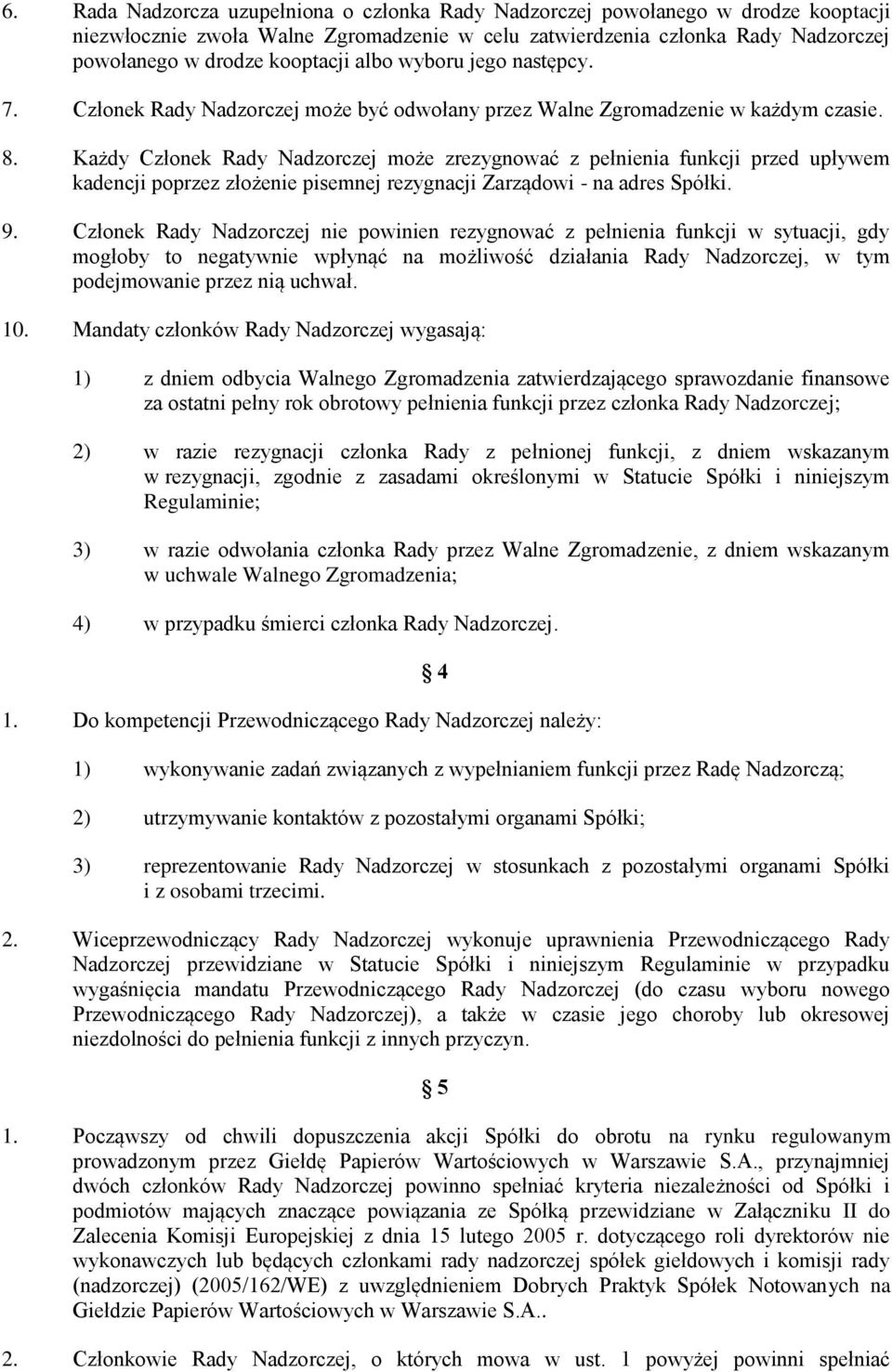 6. Rada Nadzorcza uzupełniona o członka Rady Nadzorczej powołanego w drodze kooptacji niezwłocznie zwoła Walne Zgromadzenie w celu zatwierdzenia członka Rady Nadzorczej powołanego w drodze kooptacji albo wyboru jego następcy.

7. Członek Rady Nadzorczej może być odwołany przez Walne Zgromadzenie w każdym czasie.

8. Każdy Członek Rady Nadzorczej może zrezygnować z pełnienia funkcji przed upływem kadencji poprzez złożenie pisemnej rezygnacji Zarządowi - na adres Spółki.

9. Członek Rady Nadzorczej nie powinien rezygnować z pełnienia funkcji w sytuacji, gdy mogłoby to negatywnie wpłynąć na możliwość działania Rady Nadzorczej, w tym podejmowanie przez nią uchwał.

10. Mandaty członków Rady Nadzorczej wygasają:

1) z dniem odbycia Walnego Zgromadzenia zatwierdzającego sprawozdanie finansowe za ostatni pełny rok obrotowy pełnienia funkcji przez członka Rady Nadzorczej;

2) w razie rezygnacji członka Rady z pełnionej funkcji, z dniem wskazanym w rezygnacji, zgodnie z zasadami określonymi w Statucie Spółki i niniejszym Regulaminie;

3) w razie odwołania członka Rady przez Walne Zgromadzenie, z dniem wskazanym w uchwale Walnego Zgromadzenia;

4) w przypadku śmierci członka Rady Nadzorczej.

§ 4

1. Do kompetencji Przewodniczącego Rady Nadzorczej należy:

1) wykonywanie zadań związanych z wypełnianiem funkcji przez Radę Nadzorczą;

2) utrzymywanie kontaktów z pozostałymi organami Spółki;

3) reprezentowanie Rady Nadzorczej w stosunkach z pozostałymi organami Spółki i z osobami trzecimi.

2. Wiceprzewodniczący Rady Nadzorczej wykonuje uprawnienia Przewodniczącego Rady Nadzorczej przewidziane w Statucie Spółki i niniejszym Regulaminie w przypadku wygaśnięcia mandatu Przewodniczącego Rady Nadzorczej (do czasu wyboru nowego Przewodniczącego Rady Nadzorczej), a także w czasie jego choroby lub okresowej niezdolności do pełnienia funkcji z innych przyczyn.

§ 5

1. Począwszy od chwili dopuszczenia akcji Spółki do obrotu na rynku regulowanym prowadzonym przez Giełdę Papierów Wartościowych w Warszawie S.A., przynajmniej dwóch członków Rady Nadzorczej powinno spełniać kryteria niezależności od Spółki i podmiotów mających znaczące powiązania ze Spółką przewidziane w Załączniku II do Zalecenia Komisji Europejskiej z dnia 15 lutego 2005 r. dotyczącego roli dyrektorów nie wykonawczych lub będących członkami rady nadzorczej spółek giełdowych i komisji rady (nadzorczej) (2005/162/WE) z uwzględnieniem Dobrych Praktyk Spółek Notowanych na Giełdzie Papierów Wartościowych w Warszawie S.A..

2. Członkowie Rady Nadzorczej, o których mowa w ust. 1 powyżej powinni spełniać